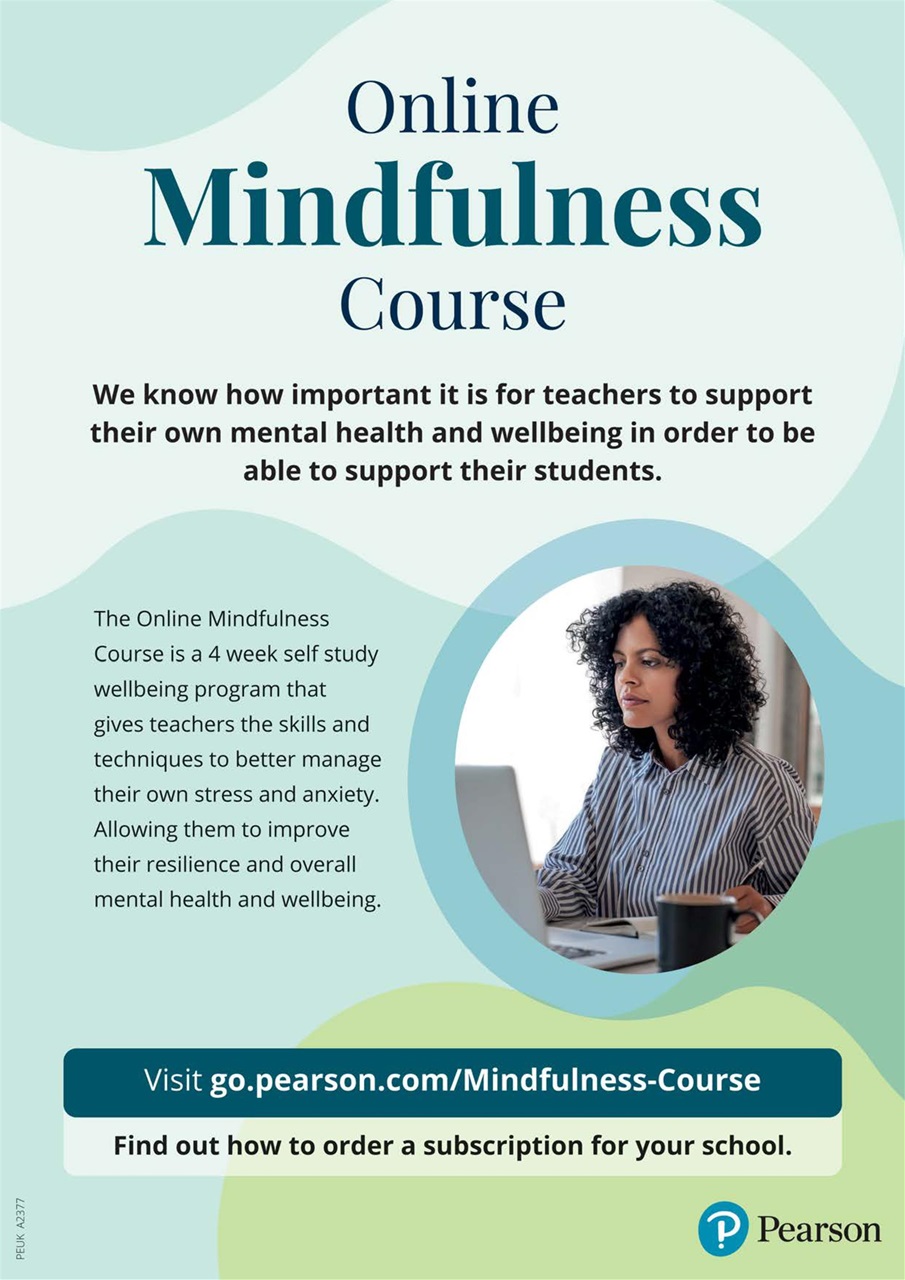 Online
Mindfulness
Course

We know how important it is for teachers to support their own mental health and wellbeing in order to be able to support their students.

The Online Mindfulness Course is a 4 week self study wellbeing program that gives teachers the skills and techniques to better manage their own stress and anxiety. Allowing them to improve their resilience and overall mental health and wellbeing.

Visit go.pearson.com/Mindfulness-Course

Find out how to order a subscription for your school.

PEUK A2377

Pearson